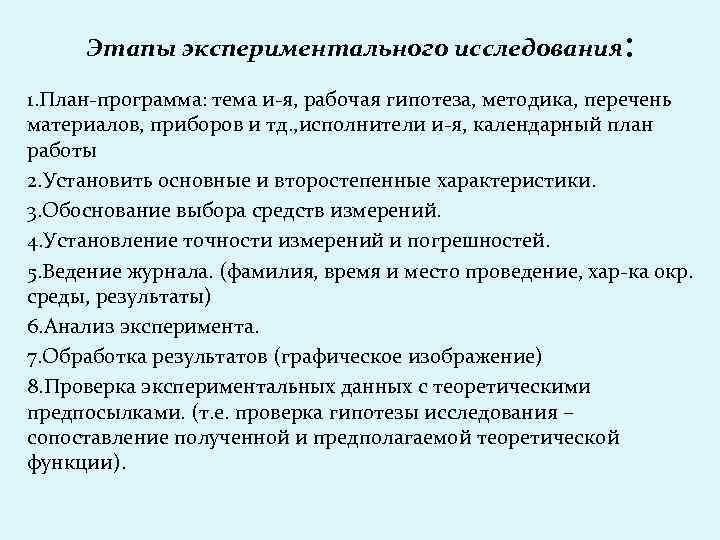 Этапы экспериментального исследования:

1.План-программа: тема и-я, рабочая гипотеза, методика, перечень материалов, приборов и тд.,исполнители и-я, календарный план работы

2.Установить основные и второстепенные характеристики.

3.Обоснование выбора средств измерений.

4.Установление точности измерений и погрешностей.

5.Ведение журнала. (фамилия, время и место проведение, хар-ка окр. среды, результаты)

6.Анализ эксперимента.

7.Обработка результатов (графическое изображение)

8.Проверка экспериментальных данных с теоретическими предпосылками. (т.е. проверка гипотезы исследования – сопоставление полученной и предполагаемой теоретической функции).